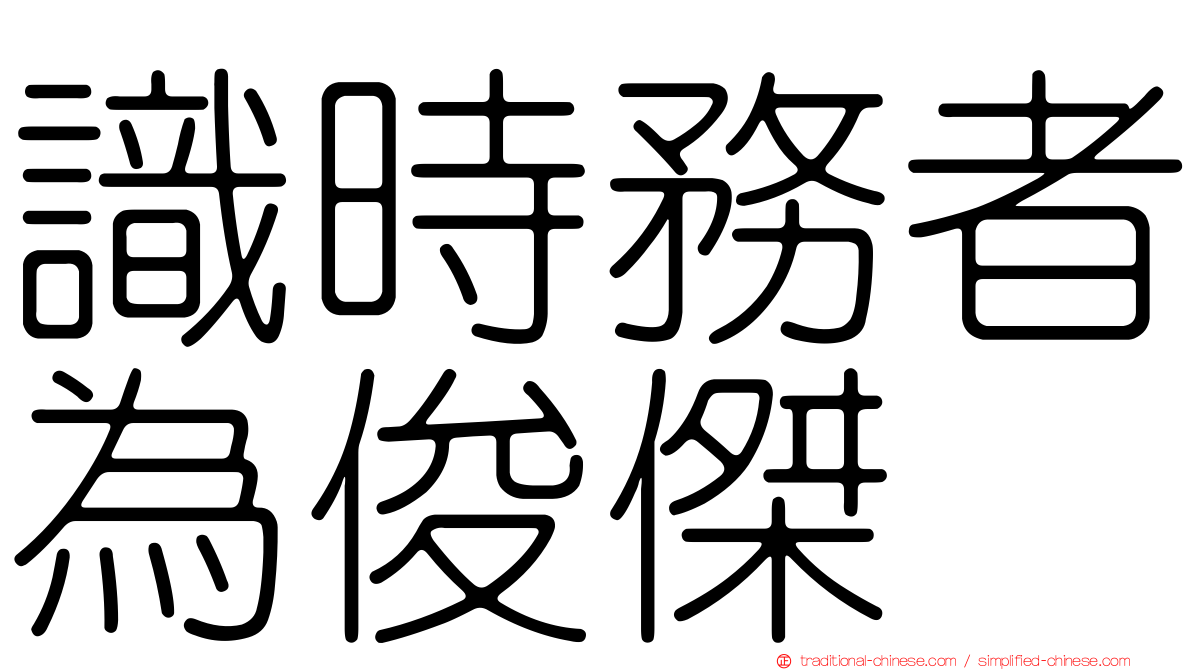 識時務者為俊傑

traditional-chinese.com / simplified-chinese.com